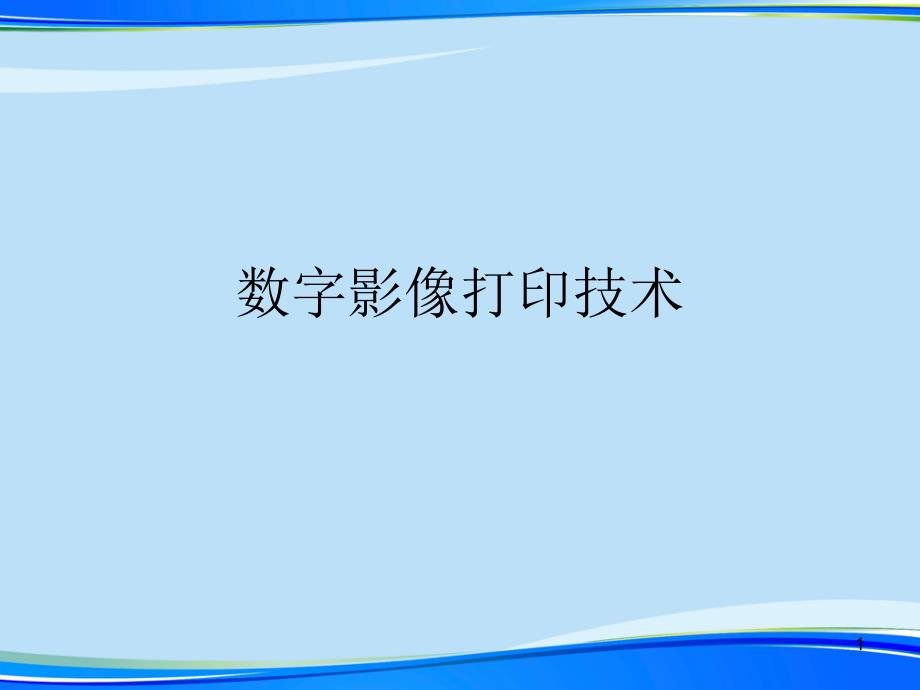 数字影像打印技术

1